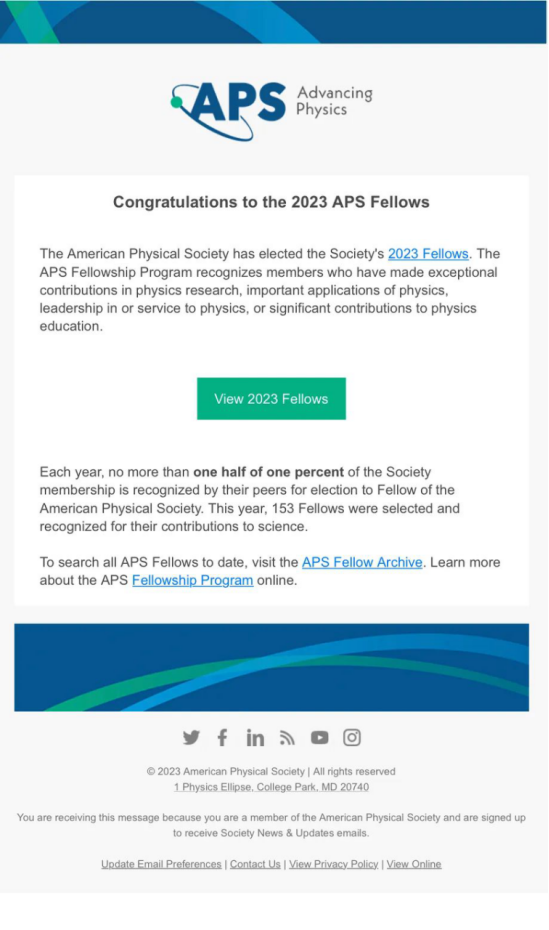 APS Advancing Physics

Congratulations to the 2023 APS Fellows

The American Physical Society has elected the Society's 2023 Fellows. The APS Fellowship Program recognizes members who have made exceptional contributions in physics research, important applications of physics, leadership in or service to physics, or significant contributions to physics education.

View 2023 Fellows

Each year, no more than one half of one percent of the Society membership is recognized by their peers for election to Fellow of the American Physical Society. This year, 153 Fellows were selected and recognized for their contributions to science.

To search all APS Fellows to date, visit the APS Fellow Archive. Learn more about the APS Fellowship Program online.

© 2023 American Physical Society | All rights reserved
1 Physics Ellipse, College Park, MD 20740

You are receiving this message because you are a member of the American Physical Society and are signed up to receive Society News & Updates emails.

Update Email Preferences | Contact Us | View Privacy Policy | View Online